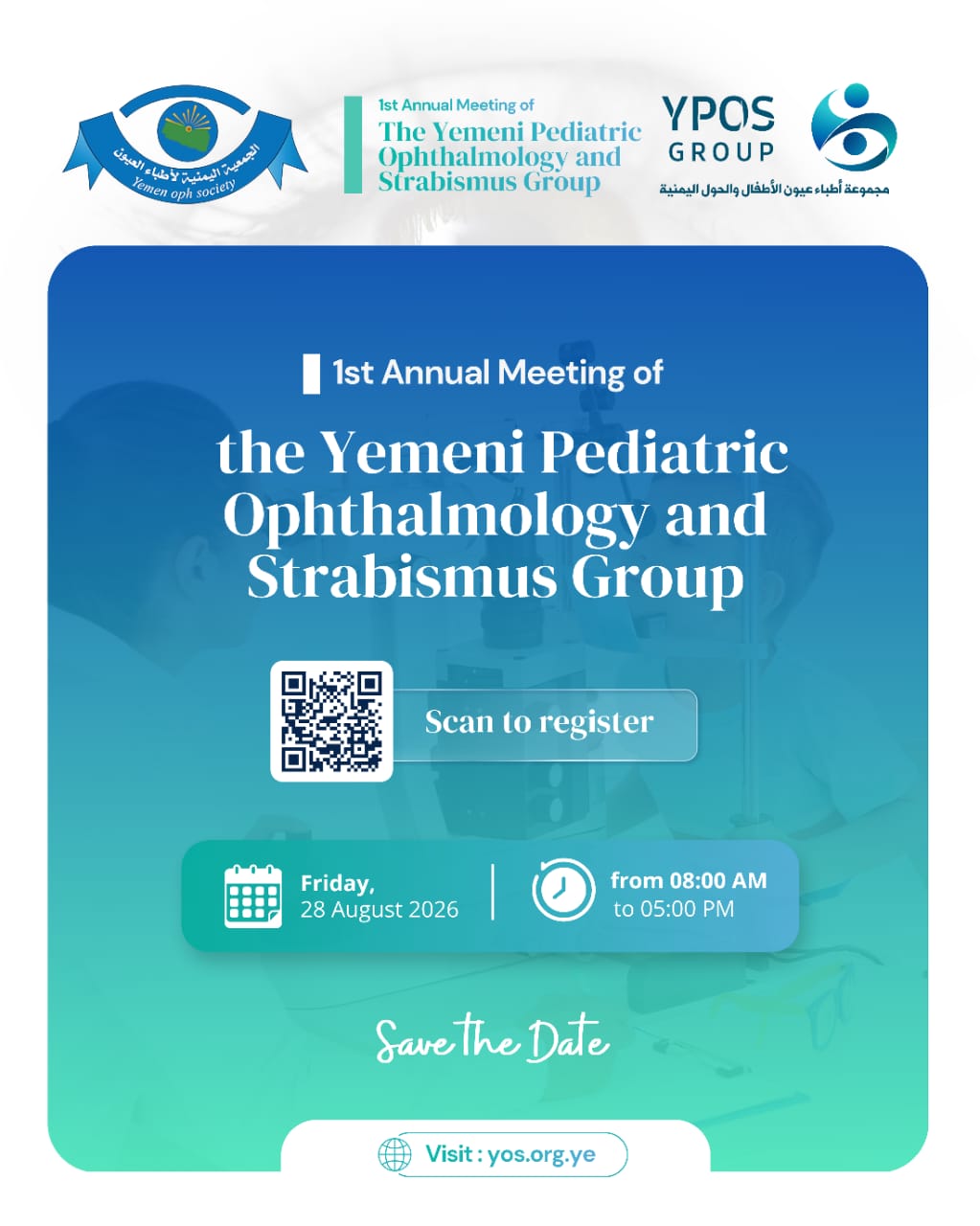 الجمعية اليمنية لأطباء العيون
Yemen oph society

1st Annual Meeting of
The Yemeni Pediatric Ophthalmology and Strabismus Group

YPOS
GROUP
مجموعة أطباء عيون الأطفال والحول اليمنية

1st Annual Meeting of

the Yemeni Pediatric Ophthalmology and Strabismus Group

Scan to register

Friday,
28 August 2026

from 08:00 AM
to 05:00 PM

Save the Date

Visit : yos.org.ye